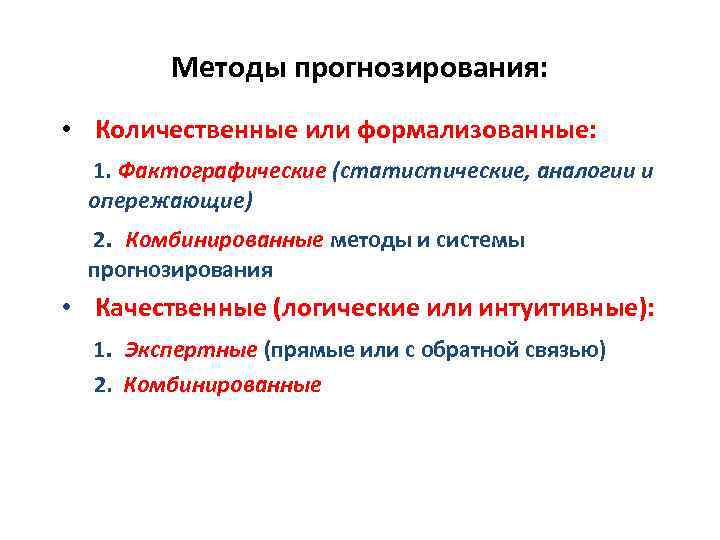 Методы прогнозирования:

• Количественные или формализованные:

1. Фактографические (статистические, аналогии и опережающие)

2. Комбинированные методы и системы прогнозирования

• Качественные (логические или интуитивные):

1. Экспертные (прямые или с обратной связью)

2. Комбинированные